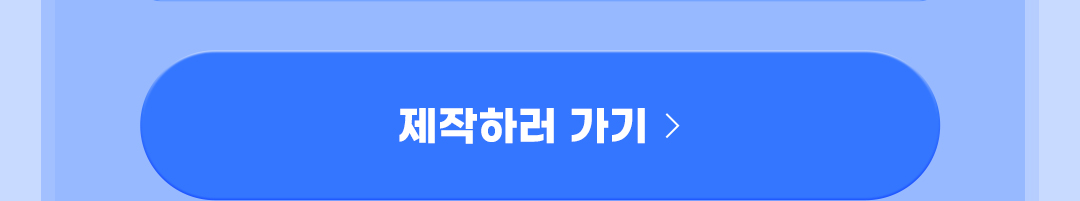 제작하러 가기 >